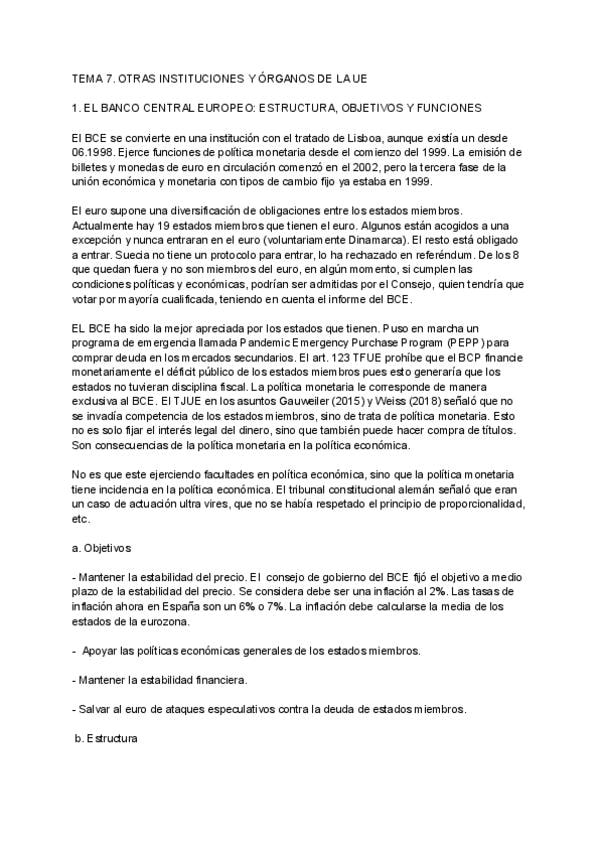 TEMA 7. OTRAS INSTITUCIONES Y ÓRGANOS DE LA UE

1. EL BANCO CENTRAL EUROPEO: ESTRUCTURA, OBJETIVOS Y FUNCIONES

El BCE se convierte en una institución con el tratado de Lisboa, aunque existía un desde 06.1998. Ejerce funciones de política monetaria desde el comienzo del 1999. La emisión de billetes y monedas de euro en circulación comenzó en el 2002, pero la tercera fase de la unión económica y monetaria con tipos de cambio fijo ya estaba en 1999.

El euro supone una diversificación de obligaciones entre los estados miembros. Actualmente hay 19 estados miembros que tienen el euro. Algunos están acogidos a una excepción y nunca entraran en el euro (voluntariamente Dinamarca). El resto está obligado a entrar. Suecia no tiene un protocolo para entrar, lo ha rechazado en referéndum. De los 8 que quedan fuera y no son miembros del euro, en algún momento, si cumplen las condiciones políticas y económicas, podrían ser admitidas por el Consejo, quien tendría que votar por mayoría cualificada, teniendo en cuenta el informe del BCE.

EL BCE ha sido la mejor apreciada por los estados que tienen. Puso en marcha un programa de emergencia llamada Pandemic Emergency Purchase Program (PEPP) para comprar deuda en los mercados secundarios. El art. 123 TFUE prohíbe que el BCP financie monetariamente el déficit público de los estados miembros pues esto generaría que los estados no tuvieran disciplina fiscal. La política monetaria le corresponde de manera exclusiva al BCE. El TJUE en los asuntos Gauweiler (2015) y Weiss (2018) señaló que no se invadía competencia de los estados miembros, sino de trata de política monetaria. Esto no es solo fijar el interés legal del dinero, sino que también puede hacer compra de títulos. Son consecuencias de la política monetaria en la política económica.

No es que este ejerciendo facultades en política económica, sino que la política monetaria tiene incidencia en la política económica. El tribunal constitucional alemán señaló que eran un caso de actuación ultra vires, que no se había respetado el principio de proporcionalidad, etc.

a. Objetivos

- Mantener la estabilidad del precio. El consejo de gobierno del BCE fijó el objetivo a medio plazo de la estabilidad del precio. Se considera debe ser una inflación al 2%. Las tasas de inflación ahora en España son un 6% o 7%. La inflación debe calcularse la media de los estados de la eurozona.

- Apoyar las políticas económicas generales de los estados miembros.

- Mantener la estabilidad financiera.

- Salvar al euro de ataques especulativos contra la deuda de estados miembros.

b. Estructura